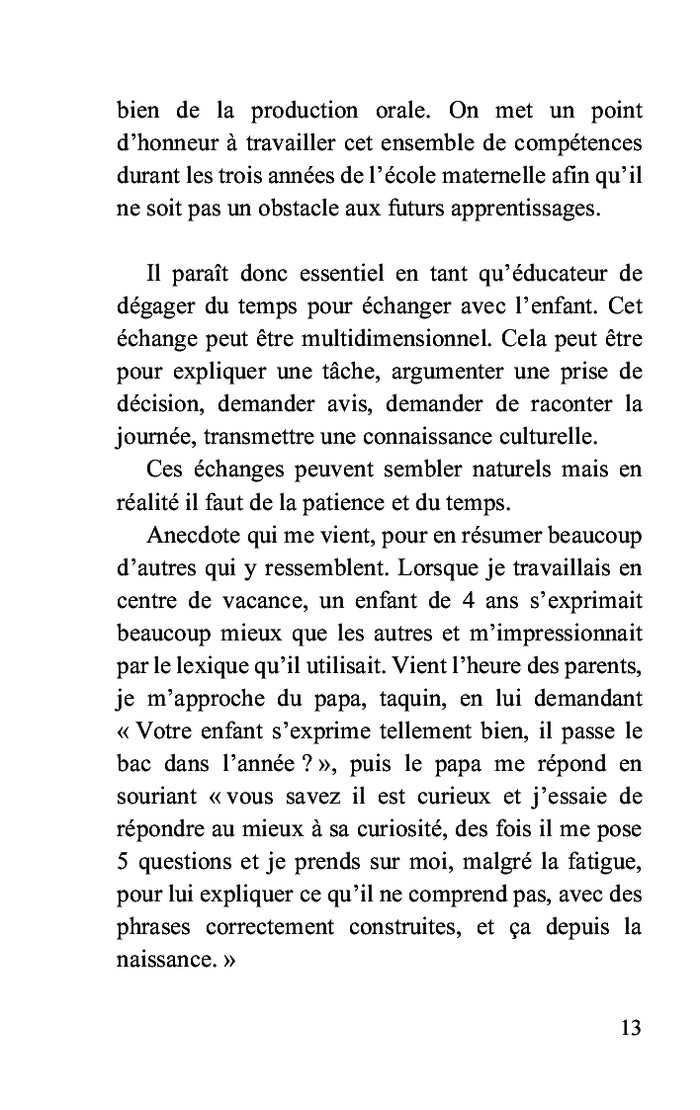 bien de la production orale. On met un point d'honneur à travailler cet ensemble de compétences durant les trois années de l'école maternelle afin qu'il ne soit pas un obstacle aux futurs apprentissages.

Il paraît donc essentiel en tant qu'éducateur de dégager du temps pour échanger avec l'enfant. Cet échange peut être multidimensionnel. Cela peut être pour expliquer une tâche, argumenter une prise de décision, demander avis, demander de raconter la journée, transmettre une connaissance culturelle.

Ces échanges peuvent sembler naturels mais en réalité il faut de la patience et du temps.

Anecdote qui me vient, pour en résumer beaucoup d'autres qui y ressemblent. Lorsque je travaillais en centre de vacance, un enfant de 4 ans s'exprimait beaucoup mieux que les autres et m'impressionnait par le lexique qu'il utilisait. Vient l'heure des parents, je m'approche du papa, taquin, en lui demandant « Votre enfant s'exprime tellement bien, il passe le bac dans l'année ? », puis le papa me répond en souriant « vous savez il est curieux et j'essaie de répondre au mieux à sa curiosité, des fois il me pose 5 questions et je prends sur moi, malgré la fatigue, pour lui expliquer ce qu'il ne comprend pas, avec des phrases correctement construites, et ça depuis la naissance. »

13